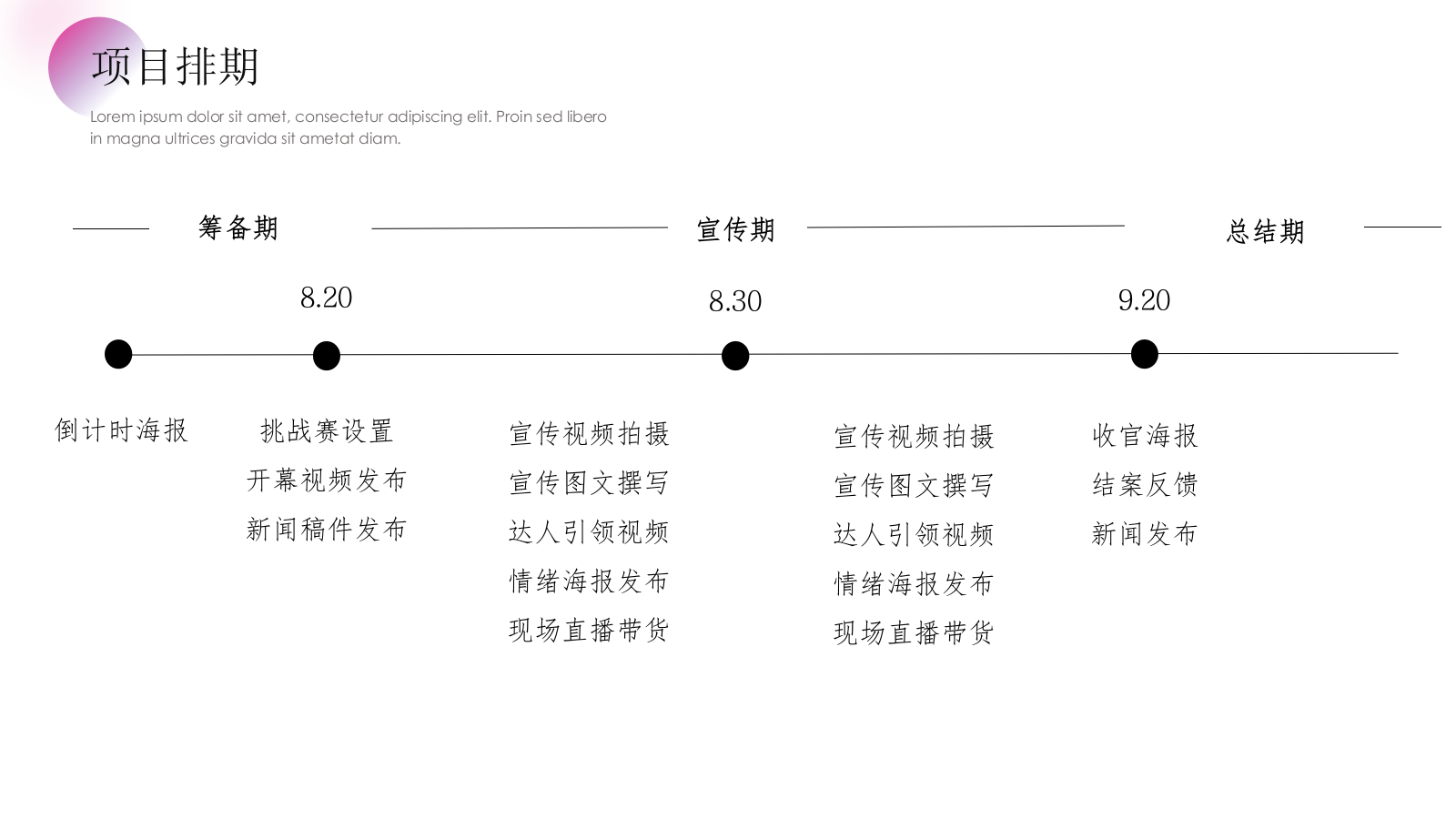 项目排期

Lorem ipsum dolor sit amet, consectetur adipiscing elit. Proin sed libero in magna ultrices gravida sit ametat diam.

筹备期

宣传期

总结期

8.20

8.30

9.20

倒计时海报

挑战赛设置
开幕视频发布
新闻稿件发布

宣传视频拍摄
宣传图文撰写
达人引领视频
情绪海报发布
现场直播带货

宣传视频拍摄
宣传图文撰写
达人引领视频
情绪海报发布
现场直播带货

收官海报
结案反馈
新闻发布